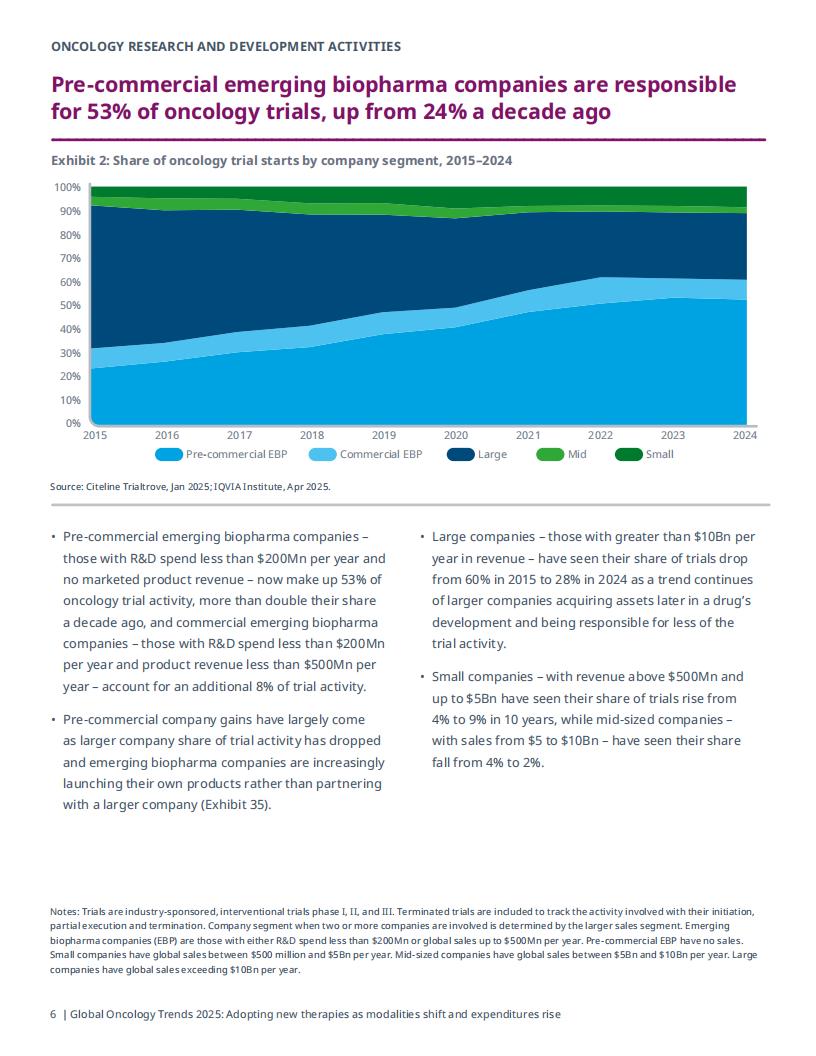 ONCOLOGY RESEARCH AND DEVELOPMENT ACTIVITIES

Pre-commercial emerging biopharma companies are responsible for 53% of oncology trials, up from 24% a decade ago

Exhibit 2: Share of oncology trial starts by company segment, 2015–2024

100%
90%
80%
70%
60%
50%
40%
30%
20%
10%
0%

2015 2016 2017 2018 2019 2020 2021 2022 2023 2024

Pre-commercial EBP Commercial EBP Large Mid Small

Source: Citeline Trialtrove, Jan 2025; IQVIA Institute, Apr 2025.

• Pre-commercial emerging biopharma companies – those with R&D spend less than $200Mn per year and no marketed product revenue – now make up 53% of oncology trial activity, more than double their share a decade ago, and commercial emerging biopharma companies – those with R&D spend less than $200Mn per year and product revenue less than $500Mn per year – account for an additional 8% of trial activity.

• Pre-commercial company gains have largely come as larger company share of trial activity has dropped and emerging biopharma companies are increasingly launching their own products rather than partnering with a larger company (Exhibit 35).

• Large companies – those with greater than $10Bn per year in revenue – have seen their share of trials drop from 60% in 2015 to 28% in 2024 as a trend continues of larger companies acquiring assets later in a drug's development and being responsible for less of the trial activity.

• Small companies – with revenue above $500Mn and up to $5Bn have seen their share of trials rise from 4% to 9% in 10 years, while mid-sized companies – with sales from $5 to $10Bn – have seen their share fall from 4% to 2%.

Notes: Trials are industry-sponsored, interventional trials phase I, II, and III. Terminated trials are included to track the activity involved with their initiation, partial execution and termination. Company segment when two or more companies are involved is determined by the larger sales segment. Emerging biopharma companies (EBP) are those with either R&D spend less than $200Mn or global sales up to $500Mn per year. Pre-commercial EBP have no sales. Small companies have global sales between $500 million and $5Bn per year. Mid-sized companies have global sales between $5Bn and $10Bn per year. Large companies have global sales exceeding $10Bn per year.

6 | Global Oncology Trends 2025: Adopting new therapies as modalities shift and expenditures rise